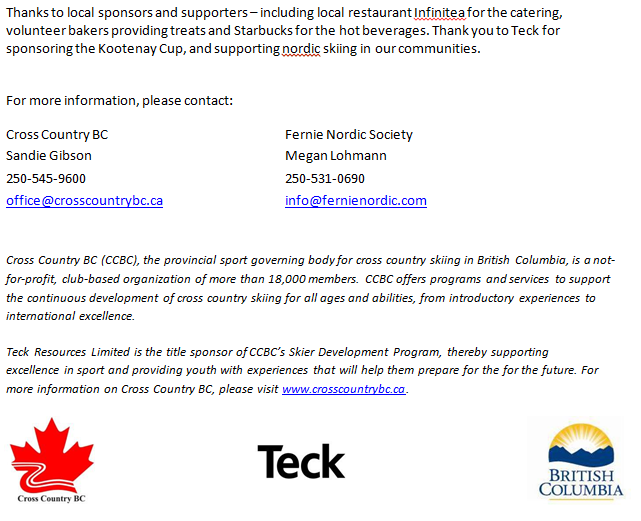 Thanks to local sponsors and supporters – including local restaurant Infinitea for the catering, volunteer bakers providing treats and Starbucks for the hot beverages. Thank you to Teck for sponsoring the Kootenay Cup, and supporting nordic skiing in our communities.

For more information, please contact:

Cross Country BC
Sandie Gibson
250-545-9600
office@crosscountrybc.ca

Fernie Nordic Society
Megan Lohmann
250-531-0690
info@fernienordic.com

Cross Country BC (CCBC), the provincial sport governing body for cross country skiing in British Columbia, is a not-for-profit, club-based organization of more than 18,000 members. CCBC offers programs and services to support the continuous development of cross country skiing for all ages and abilities, from introductory experiences to international excellence.

Teck Resources Limited is the title sponsor of CCBC's Skier Development Program, thereby supporting excellence in sport and providing youth with experiences that will help them prepare for the for the future. For more information on Cross Country BC, please visit www.crosscountrybc.ca.

Cross Country BC

Teck

BRITISH COLUMBIA